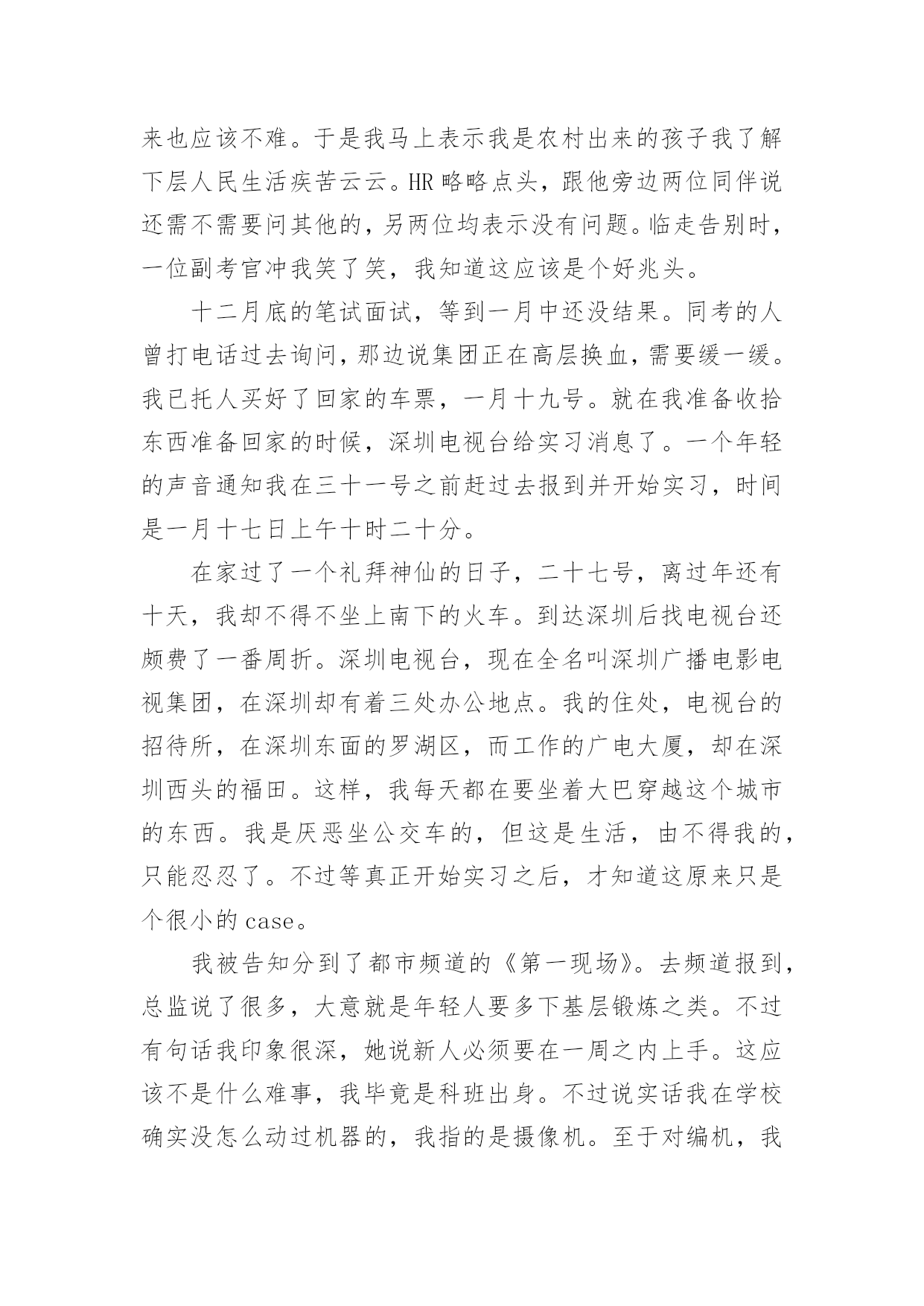 来也应该不难。于是我马上表示我是农村出来的孩子我了解下层人民生活疾苦云云。HR 略略点头，跟他旁边两位同伴说还需不需要问其他的，另两位均表示没有问题。临走告别时，一位副考官冲我笑了笑，我知道这应该是个好兆头。

十二月底的笔试面试，等到一月中还没结果。同考的人曾打电话过去询问，那边说集团正在高层换血，需要缓一缓。我已托人买好了回家的车票，一月十九号。就在我准备收拾东西准备回家的时候，深圳电视台给实习消息了。一个年轻的声音通知我在三十一号之前赶过去报到并开始实习，时间是一月十七日上午十时二十分。

在家过了一个礼拜神仙的日子，二十七号，离过年还有十天，我却不得不坐上南下的火车。到达深圳后找电视台还颇费了一番周折。深圳电视台，现在全名叫深圳广播电影电视集团，在深圳却有着三处办公地点。我的住处，电视台的招待所，在深圳东面的罗湖区，而工作的广电大厦，却在深圳西头的福田。这样，我每天都在要坐着大巴穿越这个城市的东西。我是厌恶坐公交车的，但这是生活，由不得我的，只能忍忍了。不过等真正开始实习之后，才知道这原来只是个很小的 case。

我被告知分到了都市频道的《第一现场》。去频道报到，总监说了很多，大意就是年轻人要多下基层锻炼之类。不过有句话我印象很深，她说新人必须要在一周之内上手。这应该不是什么难事，我毕竟是科班出身。不过说实话我在学校确实没怎么动过机器的，我指的是摄像机。至于对编机，我